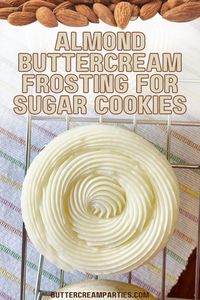 ALMOND BUTTERCREAM FROSTING FOR SUGAR COOKIES

BUTTERCREAMPARTIES.COM